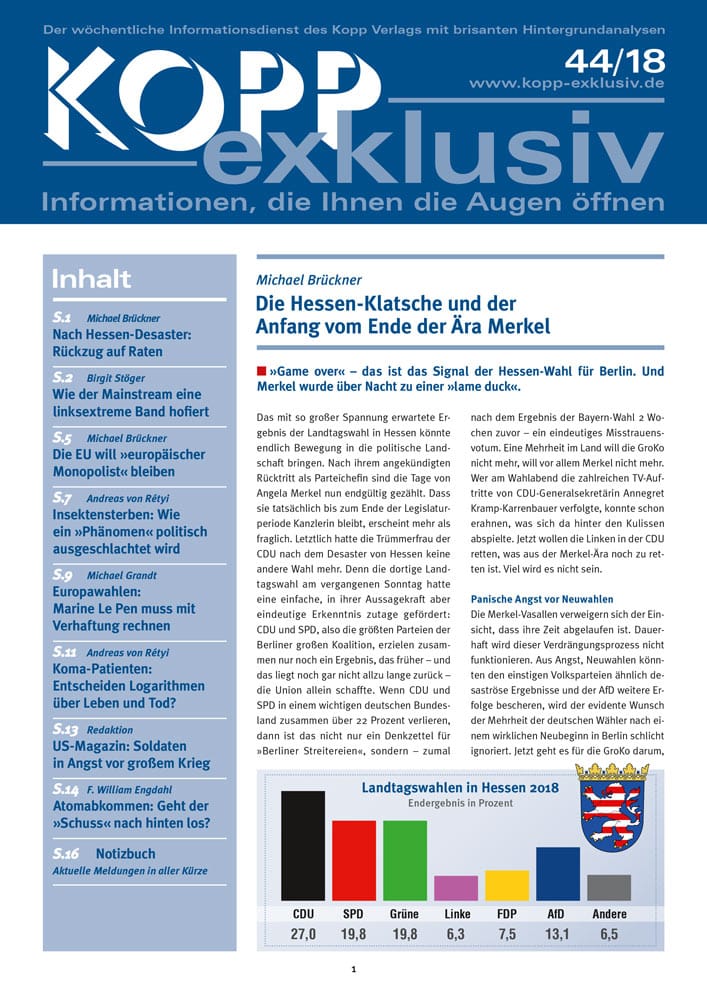 Der wöchentliche Informationsdienst des Kopp Verlags mit brisanten Hintergrundanalysen

KOPP exklusiv

44/18
www.kopp-exklusiv.de

Informationen, die Ihnen die Augen öffnen

Inhalt

S.1 Michael Brückner
Nach Hessen-Desaster: Rückzug auf Raten

S.2 Birgit Stöger
Wie der Mainstream eine linksextreme Band hofiert

S.5 Michael Brückner
Die EU will »europäischer Monopolist« bleiben

S.7 Andreas von Rétyi
Insektensterben: Wie ein »Phänomen« politisch ausgeschlachtet wird

S.9 Michael Grandt
Europawahlen: Marine Le Pen muss mit Verhaftung rechnen

S.11 Andreas von Rétyi
Koma-Patienten: Entscheiden Logarithmen über Leben und Tod?

S.13 Redaktion
US-Magazin: Soldaten in Angst vor großem Krieg

S.14 F. William Engdahl
Atomabkommen: Geht der »Schuss« nach hinten los?

S.16 Notizbuch
Aktuelle Meldungen in aller Kürze

Michael Brückner

Die Hessen-Klatsche und der Anfang vom Ende der Ära Merkel

»Game over« – das ist das Signal der Hessen-Wahl für Berlin. Und Merkel wurde über Nacht zu einer »lame duck«.

Das mit so großer Spannung erwartete Ergebnis der Landtagswahl in Hessen könnte endlich Bewegung in die politische Landschaft bringen. Nach ihrem angekündigten Rücktritt als Parteichefin sind die Tage von Angela Merkel nun endgültig gezählt. Dass sie tatsächlich bis zum Ende der Legislaturperiode Kanzlerin bleibt, erscheint mehr als fraglich. Letztlich hatte die Trümmerfrau der CDU nach dem Desaster von Hessen keine andere Wahl mehr. Denn die dortige Landtagswahl am vergangenen Sonntag hatte eine einfache, in ihrer Aussagekraft aber eindeutige Erkenntnis zutage gefördert: CDU und SPD, also die größten Parteien der Berliner großen Koalition, erzielen zusammen nur noch ein Ergebnis, das früher – und das liegt noch gar nicht allzu lange zurück – die Union allein schaffte. Wenn CDU und SPD in einem wichtigen deutschen Bundesland zusammen über 22 Prozent verlieren, dann ist das nicht nur ein Denkzettel für »Berliner Streitereien«, sondern – zumal nach dem Ergebnis der Bayern-Wahl 2 Wochen zuvor – ein eindeutiges Misstrauensvotum. Eine Mehrheit im Land will die GroKo nicht mehr, will vor allem Merkel nicht mehr. Wer am Wahlabend die zahlreichen TV-Auftritte von CDU-Generalsekretärin Annegret Kramp-Karrenbauer verfolgte, konnte schon erahnen, was sich da hinter den Kulissen abspielte. Jetzt wollen die Linken in der CDU retten, was aus der Merkel-Ära noch zu retten ist. Viel wird es nicht sein.

Panische Angst vor Neuwahlen

Die Merkel-Vasallen verweigern sich der Einsicht, dass ihre Zeit abgelaufen ist. Dauerhaft wird dieser Verdrängungsprozess nicht funktionieren. Aus Angst, Neuwahlen könnten den einstigen Volksparteien ähnlich desaströse Ergebnisse und der AfD weitere Erfolge bescheren, wird der evidente Wunsch der Mehrheit der deutschen Wähler nach einem wirklichen Neubeginn in Berlin schlicht ignoriert. Jetzt geht es für die GroKo darum,

Landtagswahlen in Hessen 2018
Endergebnis in Prozent

| CDU | SPD | Grüne | Linke | FDP | AfD | Andere |
|---|---|---|---|---|---|---|
| 27,0 | 19,8 | 19,8 | 6,3 | 7,5 | 13,1 | 6,5 |

1